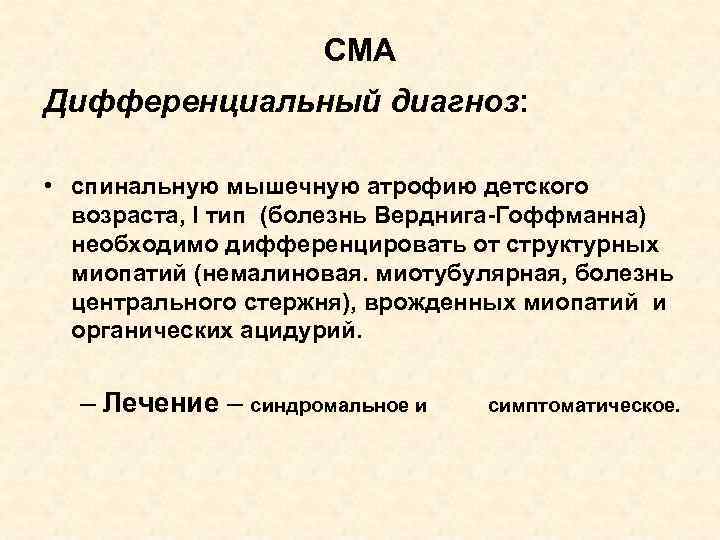 СМА

Дифференциальный диагноз:

• спинальную мышечную атрофию детского возраста, I тип (болезнь Верднига-Гоффманна) необходимо дифференцировать от структурных миопатий (немалиновая. миотубулярная, болезнь центрального стержня), врожденных миопатий и органических ацидурий.

– Лечение – синдромальное и симптоматическое.